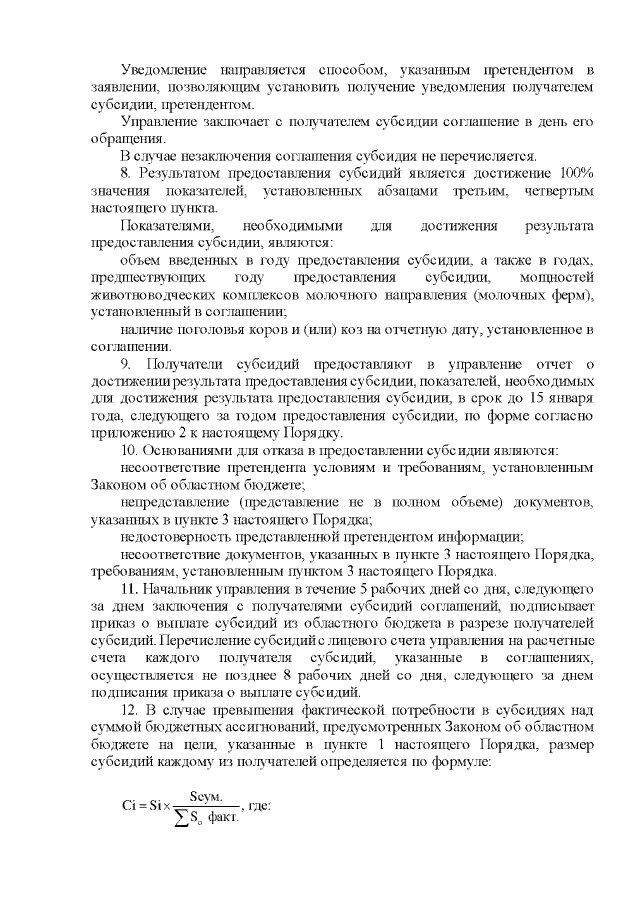 Уведомление направляется способом, указанным претендентом в заявлении, позволяющим установить получение уведомления получателем субсидии, претендентом.

Управление заключает с получателем субсидии соглашение в день его обращения.

В случае незаключения соглашения субсидия не перечисляется.

8. Результатом предоставления субсидий является достижение 100% значения показателей, установленных абзацами третьим, четвертым настоящего пункта.

Показателями, необходимыми для достижения результата предоставления субсидии, являются:

объем введенных в году предоставления субсидии, а также в годах, предшествующих году предоставления субсидии, мощностей животноводческих комплексов молочного направления (молочных ферм), установленный в соглашении;

наличие поголовья коров и (или) коз на отчетную дату, установленное в соглашении.

9. Получатели субсидий предоставляют в управление отчет о достижении результата предоставления субсидии, показателей, необходимых для достижения результата предоставления субсидии, в срок до 15 января года, следующего за годом предоставления субсидии, по форме согласно приложению 2 к настоящему Порядку.

10. Основаниями для отказа в предоставлении субсидии являются:

несоответствие претендента условиям и требованиям, установленным Законом об областном бюджете;

непредставление (представление не в полном объеме) документов, указанных в пункте 3 настоящего Порядка;

недостоверность представленной претендентом информации;

несоответствие документов, указанных в пункте 3 настоящего Порядка, требованиям, установленным пунктом 3 настоящего Порядка.

11. Начальник управления в течение 5 рабочих дней со дня, следующего за днем заключения с получателями субсидий соглашений, подписывает приказ о выплате субсидий из областного бюджета в разрезе получателей субсидий. Перечисление субсидий с лицевого счета управления на расчетные счета каждого получателя субсидий, указанные в соглашениях, осуществляется не позднее 8 рабочих дней со дня, следующего за днем подписания приказа о выплате субсидий.

12. В случае превышения фактической потребности в субсидиях над суммой бюджетных ассигнований, предусмотренных Законом об областном бюджете на цели, указанные в пункте 1 настоящего Порядка, размер субсидий каждому из получателей определяется по формуле:

$Ci = Si \times \frac{Sсум.}{\sum S_o \text{ факт.}}$, где: